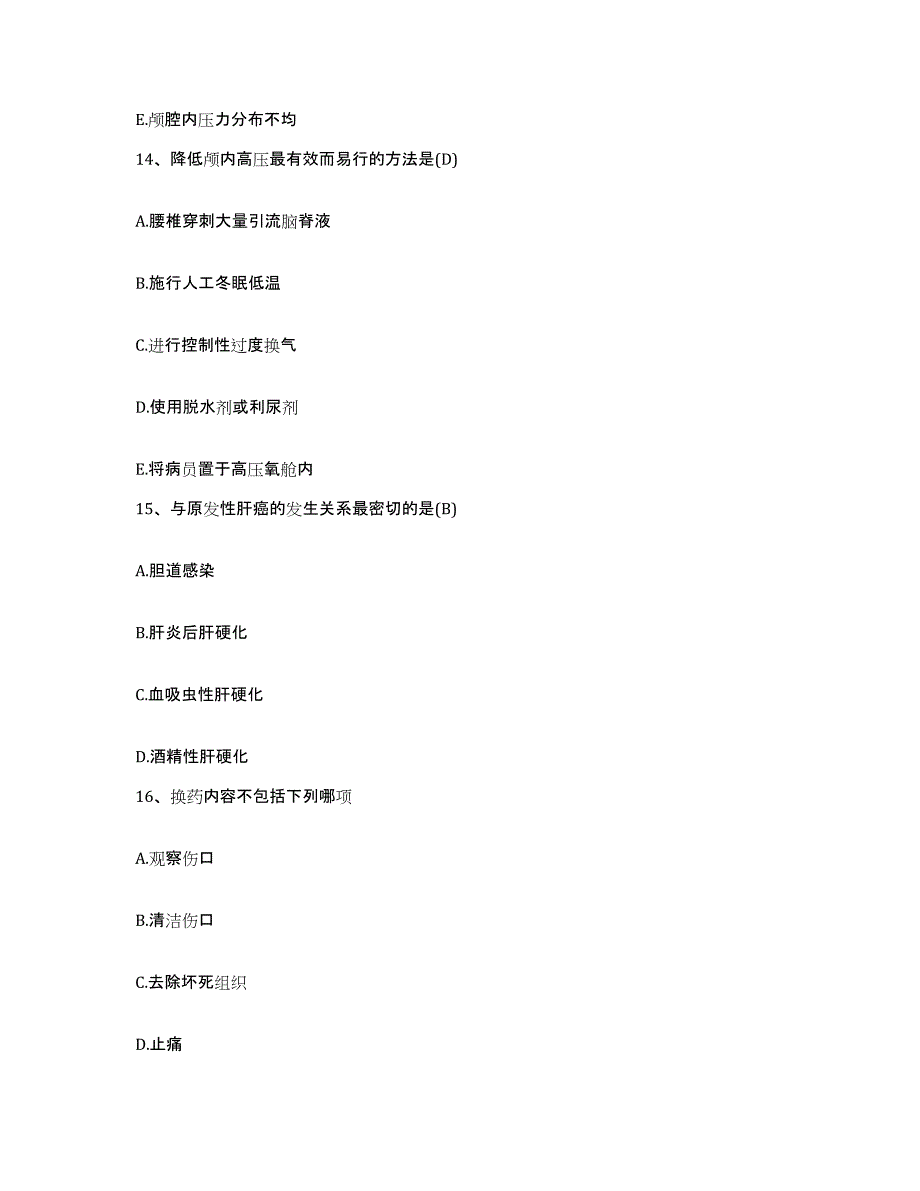 E.颅腔内压力分布不均

14、降低颅内高压最有效而易行的方法是(D)

A.腰椎穿刺大量引流脑脊液

B.施行人工冬眠低温

C.进行控制性过度换气

D.使用脱水剂或利尿剂

E.将病员置于高压氧舱内

15、与原发性肝癌的发生关系最密切的是(B)

A.胆道感染

B.肝炎后肝硬化

C.血吸虫性肝硬化

D.酒精性肝硬化

16、换药内容不包括下列哪项

A.观察伤口

B.清洁伤口

C.去除坏死组织

D.止痛